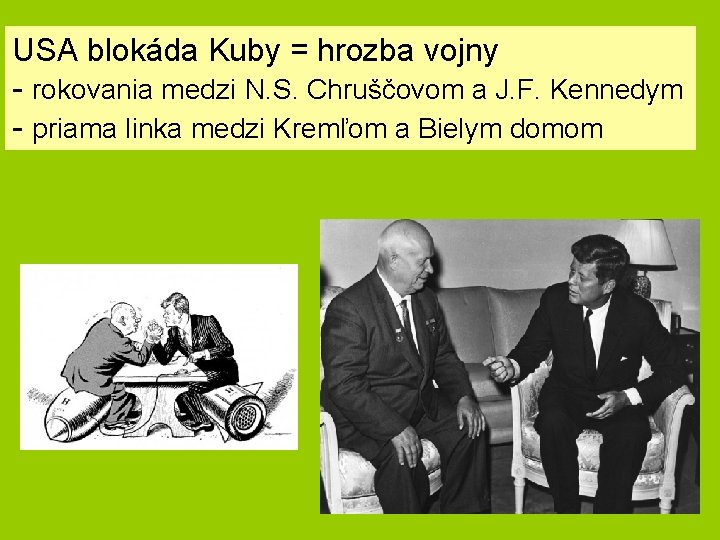 USA blokáda Kuby = hrozba vojny
- rokovania medzi N.S. Chruščovom a J.F. Kennedym
- priama linka medzi Kremľom a Bielym domom

H

H